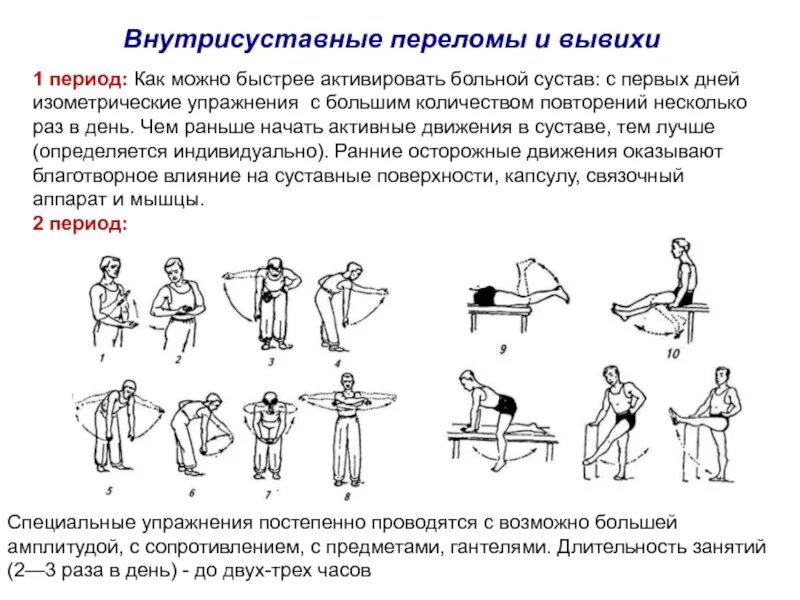 Внутрисуставные переломы и вывихи

1 период: Как можно быстрее активировать больной сустав: с первых дней изометрические упражнения с большим количеством повторений несколько раз в день. Чем раньше начать активные движения в суставе, тем лучше (определяется индивидуально). Ранние осторожные движения оказывают благотворное влияние на суставные поверхности, капсулу, связочный аппарат и мышцы.

2 период:

1 2 3 4 9 10

5 6 7 8

Специальные упражнения постепенно проводятся с возможно большей амплитудой, с сопротивлением, с предметами, гантелями. Длительность занятий (2—3 раза в день) - до двух-трех часов